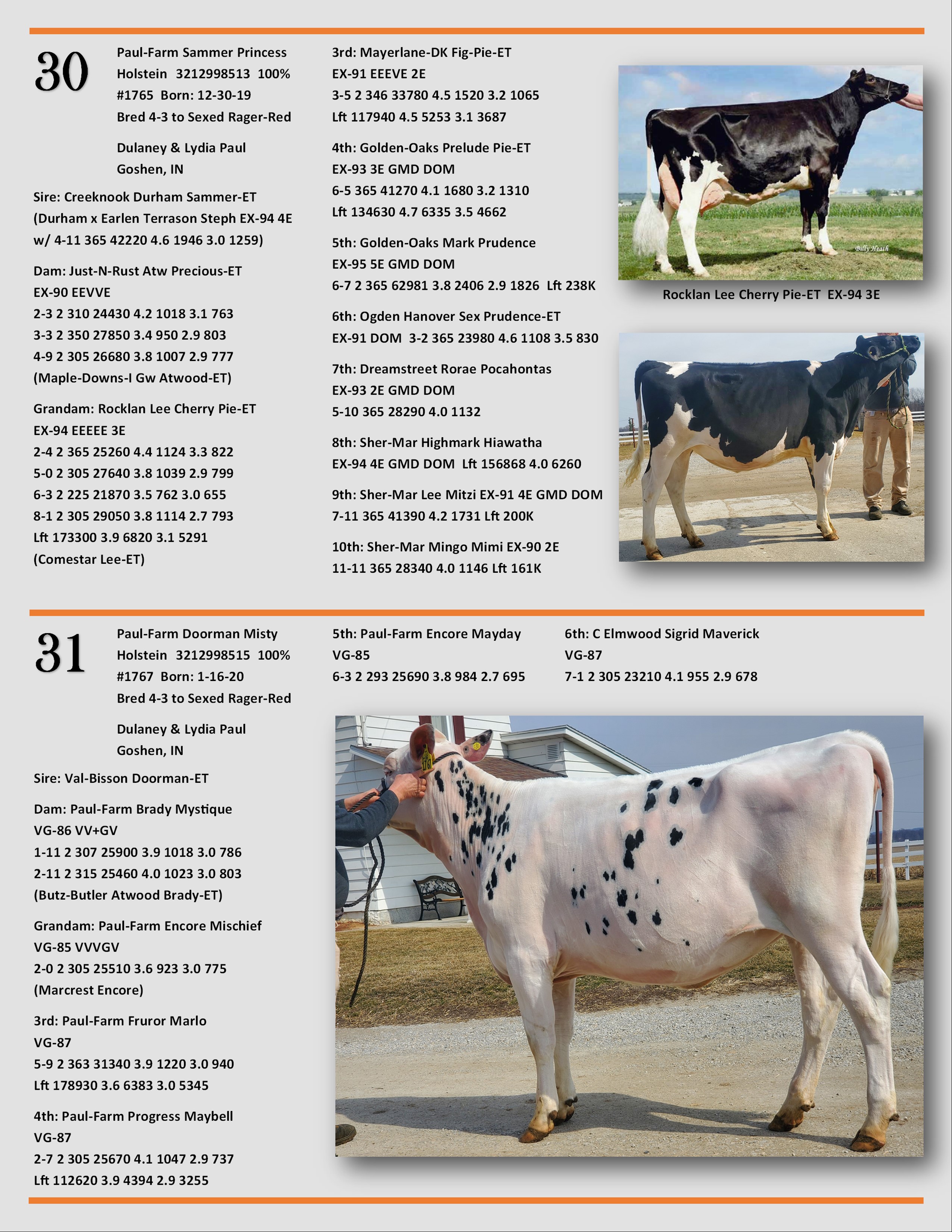 30

Paul-Farm Sammer Princess
Holstein 3212998513 100%
#1765 Born: 12-30-19
Bred 4-3 to Sexed Rager-Red

Dulaney & Lydia Paul
Goshen, IN

Sire: Creeknook Durham Sammer-ET
(Durham x Earlen Terrason Steph EX-94 4E w/ 4-11 365 42220 4.6 1946 3.0 1259)

Dam: Just-N-Rust Atw Precious-ET
EX-90 EEVVE
2-3 2 310 24430 4.2 1018 3.1 763
3-3 2 350 27850 3.4 950 2.9 803
4-9 2 305 26680 3.8 1007 2.9 777
(Maple-Downs-I Gw Atwood-ET)

Grandam: Rocklan Lee Cherry Pie-ET
EX-94 EEEEE 3E
2-4 2 365 25260 4.4 1124 3.3 822
5-0 2 305 27640 3.8 1039 2.9 799
6-3 2 225 21870 3.5 762 3.0 655
8-1 2 305 29050 3.8 1114 2.7 793
Lft 173300 3.9 6820 3.1 5291
(Comestar Lee-ET)

3rd: Mayerlane-DK Fig-Pie-ET
EX-91 EEEVE 2E
3-5 2 346 33780 4.5 1520 3.2 1065
Lft 117940 4.5 5253 3.1 3687

4th: Golden-Oaks Prelude Pie-ET
EX-93 3E GMD DOM
6-5 365 41270 4.1 1680 3.2 1310
Lft 134630 4.7 6335 3.5 4662

5th: Golden-Oaks Mark Prudence
EX-95 5E GMD DOM
6-7 2 365 62981 3.8 2406 2.9 1826 Lft 238K

6th: Ogden Hanover Sex Prudence-ET
EX-91 DOM 3-2 365 23980 4.6 1108 3.5 830

7th: Dreamstreet Rorae Pocahontas
EX-93 2E GMD DOM
5-10 365 28290 4.0 1132

8th: Sher-Mar Highmark Hiawatha
EX-94 4E GMD DOM Lft 156868 4.0 6260

9th: Sher-Mar Lee Mitzi EX-91 4E GMD DOM
7-11 365 41390 4.2 1731 Lft 200K

10th: Sher-Mar Mingo Mimi EX-90 2E
11-11 365 28340 4.0 1146 Lft 161K

Billy Heath

Rocklan Lee Cherry Pie-ET EX-94 3E

31

Paul-Farm Doorman Misty
Holstein 3212998515 100%
#1767 Born: 1-16-20
Bred 4-3 to Sexed Rager-Red

Dulaney & Lydia Paul
Goshen, IN

Sire: Val-Bisson Doorman-ET

Dam: Paul-Farm Brady Mystique
VG-86 VV+GV
1-11 2 307 25900 3.9 1018 3.0 786
2-11 2 315 25460 4.0 1023 3.0 803
(Butz-Butler Atwood Brady-ET)

Grandam: Paul-Farm Encore Mischief
VG-85 VVVGV
2-0 2 305 25510 3.6 923 3.0 775
(Marcrest Encore)

3rd: Paul-Farm Fruror Marlo
VG-87
5-9 2 363 31340 3.9 1220 3.0 940
Lft 178930 3.6 6383 3.0 5345

4th: Paul-Farm Progress Maybell
VG-87
2-7 2 305 25670 4.1 1047 2.9 737
Lft 112620 3.9 4394 2.9 3255

5th: Paul-Farm Encore Mayday
VG-85
6-3 2 293 25690 3.8 984 2.7 695

6th: C Elmwood Sigrid Maverick
VG-87
7-1 2 305 23210 4.1 955 2.9 678